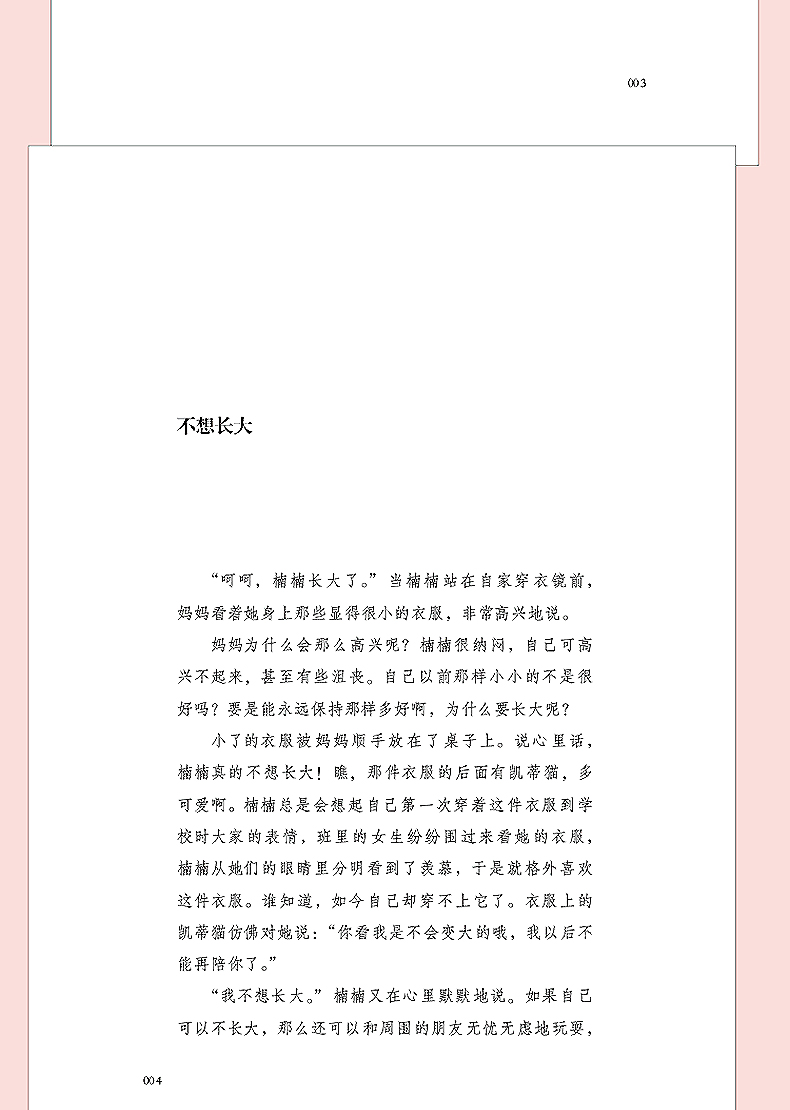 003

不想长大

“呵呵，楠楠长大了。”当楠楠站在自家穿衣镜前，妈妈看着她身上那些显得很小的衣服，非常高兴地说。

妈妈为什么会那么高兴呢？楠楠很纳闷，自己可高兴不起来，甚至有些沮丧。自己以前那样小小的不是很好吗？要是能永远保持那样多好啊，为什么要长大呢？

小了的衣服被妈妈顺手放在了桌子上。说心里话，楠楠真的不想长大！瞧，那件衣服的后面有凯蒂猫，多可爱啊。楠楠总是会想起自己第一次穿着这件衣服到学校时大家的表情，班里的女生纷纷围过来看她的衣服，楠楠从她们的眼睛里分明看到了羡慕，于是就格外喜欢这件衣服。谁知道，如今自己却穿不上它了。衣服上的凯蒂猫仿佛对她说：“你看我是不会变大的哦，我以后不能再陪你了。”

“我不想长大。”楠楠又在心里默默地说。如果自己可以不长大，那么还可以和周围的朋友无忧无虑地玩耍，

004